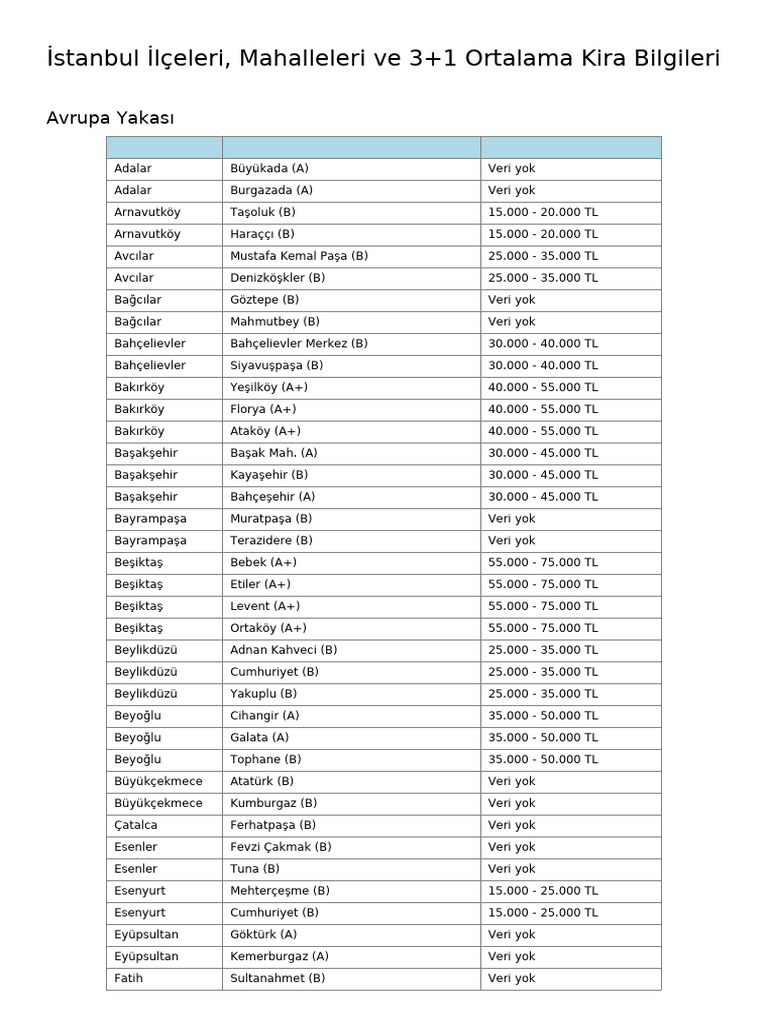 İstanbul İlçeleri, Mahalleleri ve 3+1 Ortalama Kira Bilgileri

Avrupa Yakası

| | | |
|---|---|---|
| Adalar | Büyükada (A) | Veri yok |
| Adalar | Burgazada (A) | Veri yok |
| Arnavutköy | Taşoluk (B) | 15.000 - 20.000 TL |
| Arnavutköy | Haraççı (B) | 15.000 - 20.000 TL |
| Avcılar | Mustafa Kemal Paşa (B) | 25.000 - 35.000 TL |
| Avcılar | Denizköşkler (B) | 25.000 - 35.000 TL |
| Bağcılar | Göztepe (B) | Veri yok |
| Bağcılar | Mahmutbey (B) | Veri yok |
| Bahçelievler | Bahçelievler Merkez (B) | 30.000 - 40.000 TL |
| Bahçelievler | Siyavuşpaşa (B) | 30.000 - 40.000 TL |
| Bakırköy | Yeşilköy (A+) | 40.000 - 55.000 TL |
| Bakırköy | Florya (A+) | 40.000 - 55.000 TL |
| Bakırköy | Ataköy (A+) | 40.000 - 55.000 TL |
| Başakşehir | Başak Mah. (A) | 30.000 - 45.000 TL |
| Başakşehir | Kayaşehir (B) | 30.000 - 45.000 TL |
| Başakşehir | Bahçeşehir (A) | 30.000 - 45.000 TL |
| Bayrampaşa | Muratpaşa (B) | Veri yok |
| Bayrampaşa | Terazidere (B) | Veri yok |
| Beşiktaş | Bebek (A+) | 55.000 - 75.000 TL |
| Beşiktaş | Etiler (A+) | 55.000 - 75.000 TL |
| Beşiktaş | Levent (A+) | 55.000 - 75.000 TL |
| Beşiktaş | Ortaköy (A+) | 55.000 - 75.000 TL |
| Beylikdüzü | Adnan Kahveci (B) | 25.000 - 35.000 TL |
| Beylikdüzü | Cumhuriyet (B) | 25.000 - 35.000 TL |
| Beylikdüzü | Yakuplu (B) | 25.000 - 35.000 TL |
| Beyoğlu | Cihangir (A) | 35.000 - 50.000 TL |
| Beyoğlu | Galata (A) | 35.000 - 50.000 TL |
| Beyoğlu | Tophane (B) | 35.000 - 50.000 TL |
| Büyükçekmece | Atatürk (B) | Veri yok |
| Büyükçekmece | Kumburgaz (B) | Veri yok |
| Çatalca | Ferhatpaşa (B) | Veri yok |
| Esenler | Fevzi Çakmak (B) | Veri yok |
| Esenler | Tuna (B) | Veri yok |
| Esenyurt | Mehterçeşme (B) | 15.000 - 25.000 TL |
| Esenyurt | Cumhuriyet (B) | 15.000 - 25.000 TL |
| Eyüpsultan | Göktürk (A) | Veri yok |
| Eyüpsultan | Kemerburgaz (A) | Veri yok |
| Fatih | Sultanahmet (B) | Veri yok |